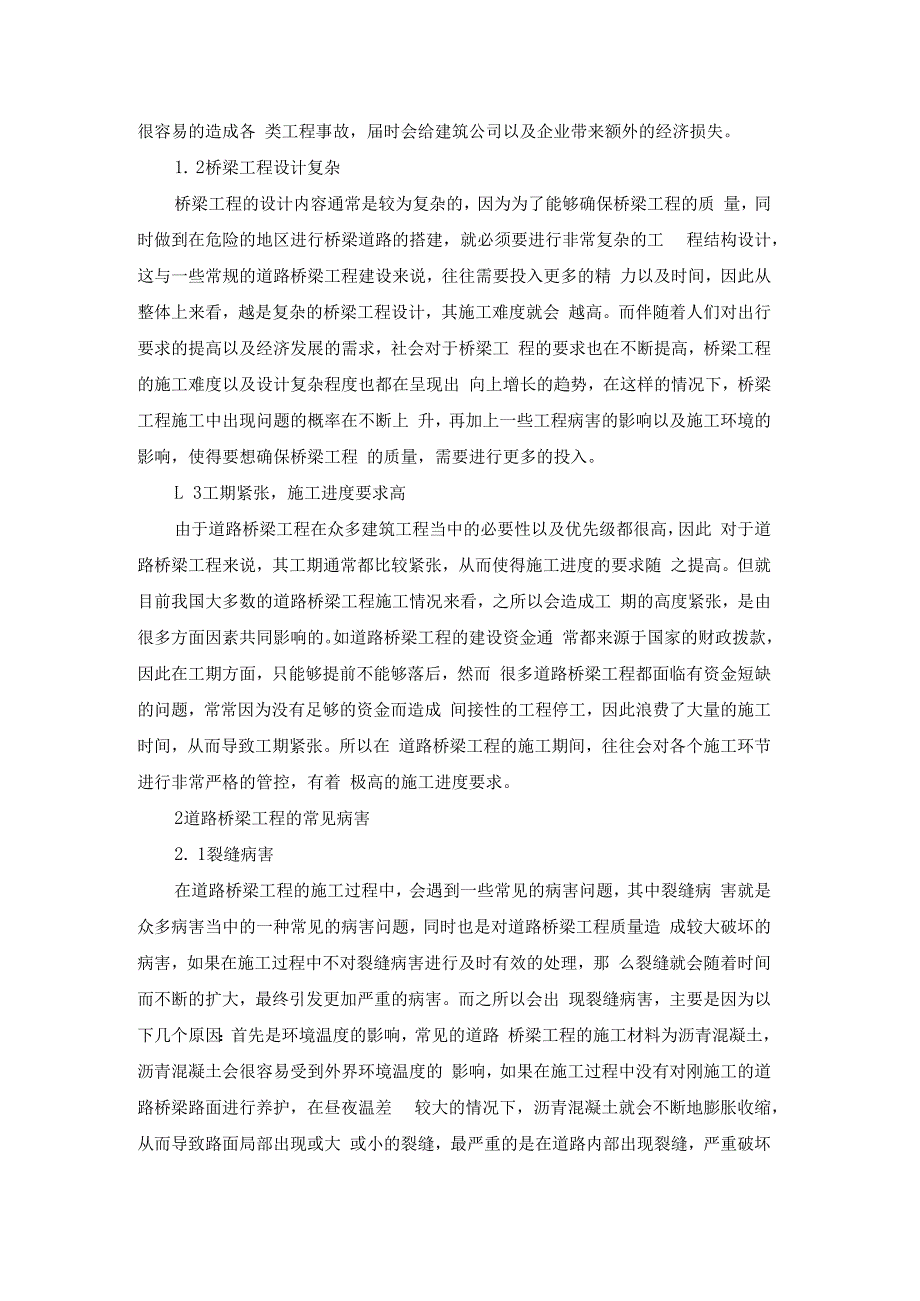 很容易的造成各 类工程事故，届时会给建筑公司以及企业带来额外的经济损失。

1. 2桥梁工程设计复杂

桥梁工程的设计内容通常是较为复杂的，因为为了能够确保桥梁工程的质 量，同时做到在危险的地区进行桥梁道路的搭建，就必须要进行非常复杂的工 程结构设计，这与一些常规的道路桥梁工程建设来说，往往需要投入更多的精 力以及时间，因此从整体上来看，越是复杂的桥梁工程设计，其施工难度就会 越高。而伴随着人们对出行要求的提高以及经济发展的需求，社会对于桥梁工 程的要求也在不断提高，桥梁工程的施工难度以及设计复杂程度也都在呈现出 向上增长的趋势，在这样的情况下，桥梁工程施工中出现问题的概率在不断上 升，再加上一些工程病害的影响以及施工环境的影响，使得要想确保桥梁工程 的质量，需要进行更多的投入。

L 3工期紧张，施工进度要求高

由于道路桥梁工程在众多建筑工程当中的必要性以及优先级都很高，因此 对于道路桥梁工程来说，其工期通常都比较紧张，从而使得施工进度的要求随 之提高。但就目前我国大多数的道路桥梁工程施工情况来看，之所以会造成工 期的高度紧张，是由很多方面因素共同影响的。如道路桥梁工程的建设资金通 常都来源于国家的财政拨款，因此在工期方面，只能够提前不能够落后，然而 很多道路桥梁工程都面临有资金短缺的问题，常常因为没有足够的资金而造成 间接性的工程停工，因此浪费了大量的施工时间，从而导致工期紧张。所以在 道路桥梁工程的施工期间，往往会对各个施工环节进行非常严格的管控，有着 极高的施工进度要求。

2道路桥梁工程的常见病害

2. 1裂缝病害

在道路桥梁工程的施工过程中，会遇到一些常见的病害问题，其中裂缝病 害就是众多病害当中的一种常见的病害问题，同时也是对道路桥梁工程质量造 成较大破坏的病害，如果在施工过程中不对裂缝病害进行及时有效的处理，那 么裂缝就会随着时间而不断的扩大，最终引发更加严重的病害。而之所以会出 现裂缝病害，主要是因为以下几个原因：首先是环境温度的影响，常见的道路 桥梁工程的施工材料为沥青混凝土，沥青混凝土会很容易受到外界环境温度的 影响，如果在施工过程中没有对刚施工的道路桥梁路面进行养护，在昼夜温差 较大的情况下，沥青混凝土就会不断地膨胀收缩，从而导致路面局部出现或大 或小的裂缝，最严重的是在道路内部出现裂缝，严重破坏